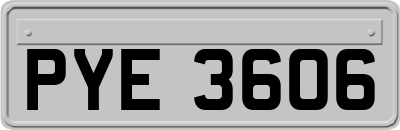 PYE 3606